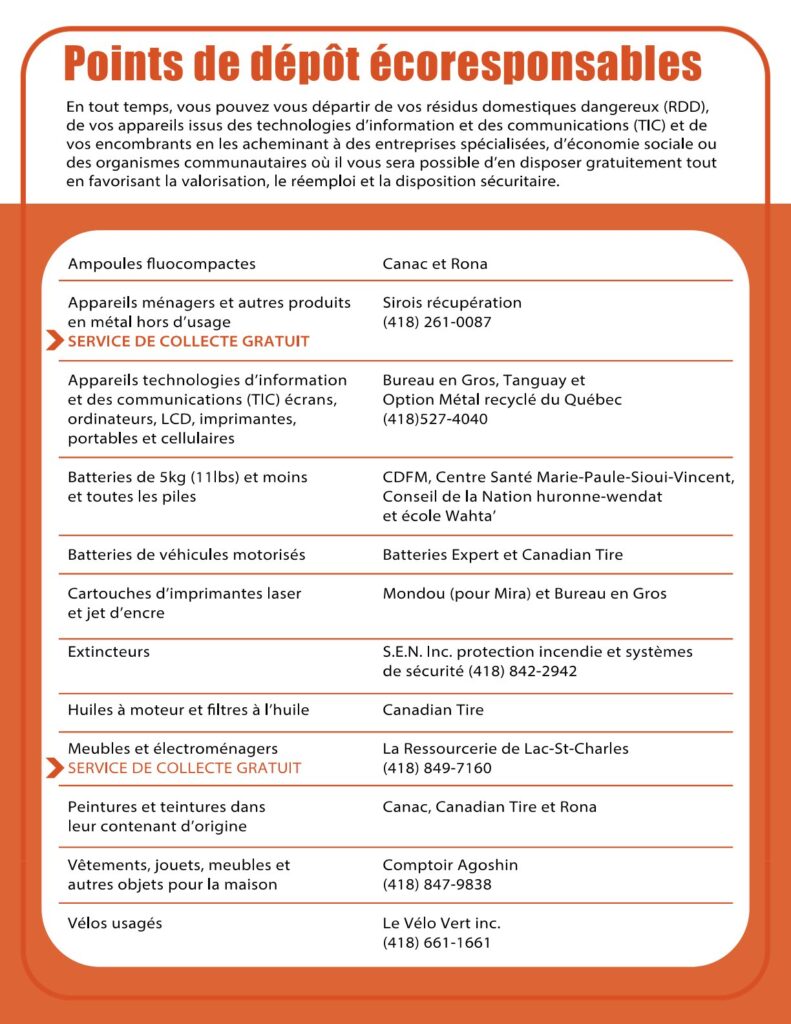 Points de dépôt écoresponsables

En tout temps, vous pouvez vous départir de vos résidus domestiques dangereux (RDD), de vos appareils issus des technologies d'information et des communications (TIC) et de vos encombrants en les acheminant à des entreprises spécialisées, d'économie sociale ou des organismes communautaires où il vous sera possible d'en disposer gratuitement tout en favorisant la valorisation, le réemploi et la disposition sécuritaire.

| | |
|---|---|
| Ampoules fluocompactes | Canac et Rona |
| Appareils ménagers et autres produits en métal hors d'usage SERVICE DE COLLECTE GRATUIT | Sirois récupération (418) 261-0087 |
| Appareils technologies d'information et des communications (TIC) écrans, ordinateurs, LCD, imprimantes, portables et cellulaires | Bureau en Gros, Tanguay et Option Métal recyclé du Québec (418)527-4040 |
| Batteries de 5kg (11lbs) et moins et toutes les piles | CDFM, Centre Santé Marie-Paule-Sioui-Vincent, Conseil de la Nation huronne-wendat et école Wahta' |
| Batteries de véhicules motorisés | Batteries Expert et Canadian Tire |
| Cartouches d'imprimantes laser et jet d'encre | Mondou (pour Mira) et Bureau en Gros |
| Extincteurs | S.E.N. Inc. protection incendie et systèmes de sécurité (418) 842-2942 |
| Huiles à moteur et filtres à l'huile | Canadian Tire |
| Meubles et électroménagers SERVICE DE COLLECTE GRATUIT | La Ressourcerie de Lac-St-Charles (418) 849-7160 |
| Peintures et teintures dans leur contenant d'origine | Canac, Canadian Tire et Rona |
| Vêtements, jouets, meubles et autres objets pour la maison | Comptoir Agoshin (418) 847-9838 |
| Vélos usagés | Le Vélo Vert inc. (418) 661-1661 |